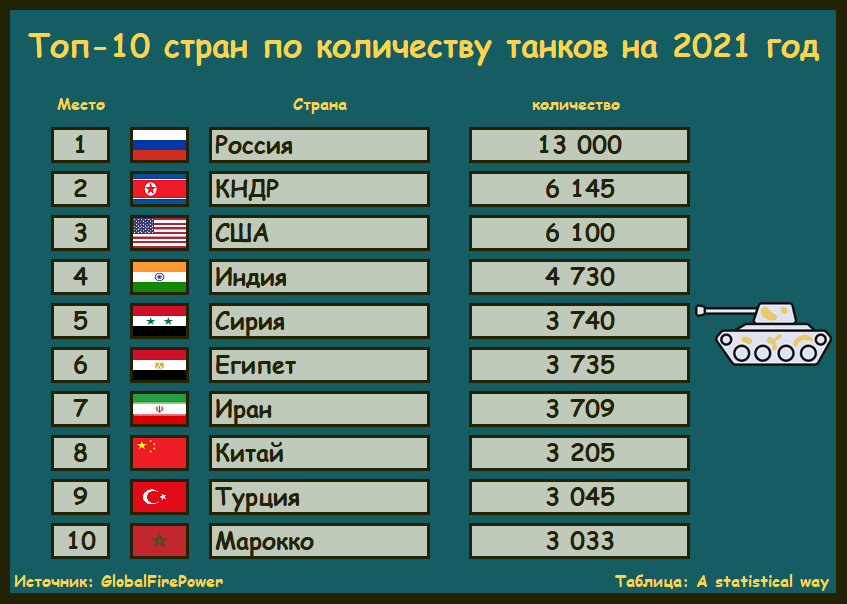 Топ-10 стран по количеству танков на 2021 год

| Место | Страна | количество |
|---|---|---|
| 1 | Россия | 13 000 |
| 2 | КНДР | 6 145 |
| 3 | США | 6 100 |
| 4 | Индия | 4 730 |
| 5 | Сирия | 3 740 |
| 6 | Египет | 3 735 |
| 7 | Иран | 3 709 |
| 8 | Китай | 3 205 |
| 9 | Турция | 3 045 |
| 10 | Марокко | 3 033 |

Источник: GlobalFirePower

Таблица: A statistical way